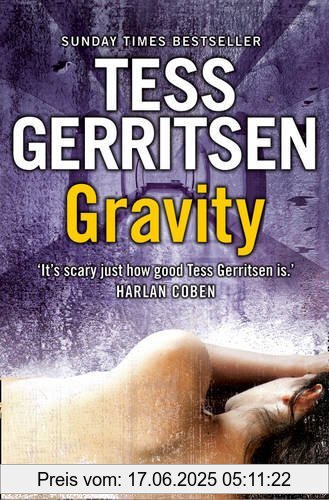 SUNDAY TIMES BESTSELLER

TESS GERRITSEN

Gravity

'It's scary just how good Tess Gerritsen is.'
HARLAN COBEN

Preis vom: 17.06.2025 05:11:22